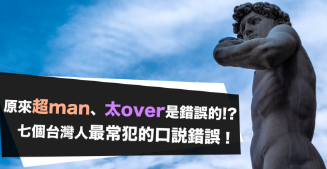 原來超man、太over是錯誤的!?
七個台灣人最常犯的口說錯誤！